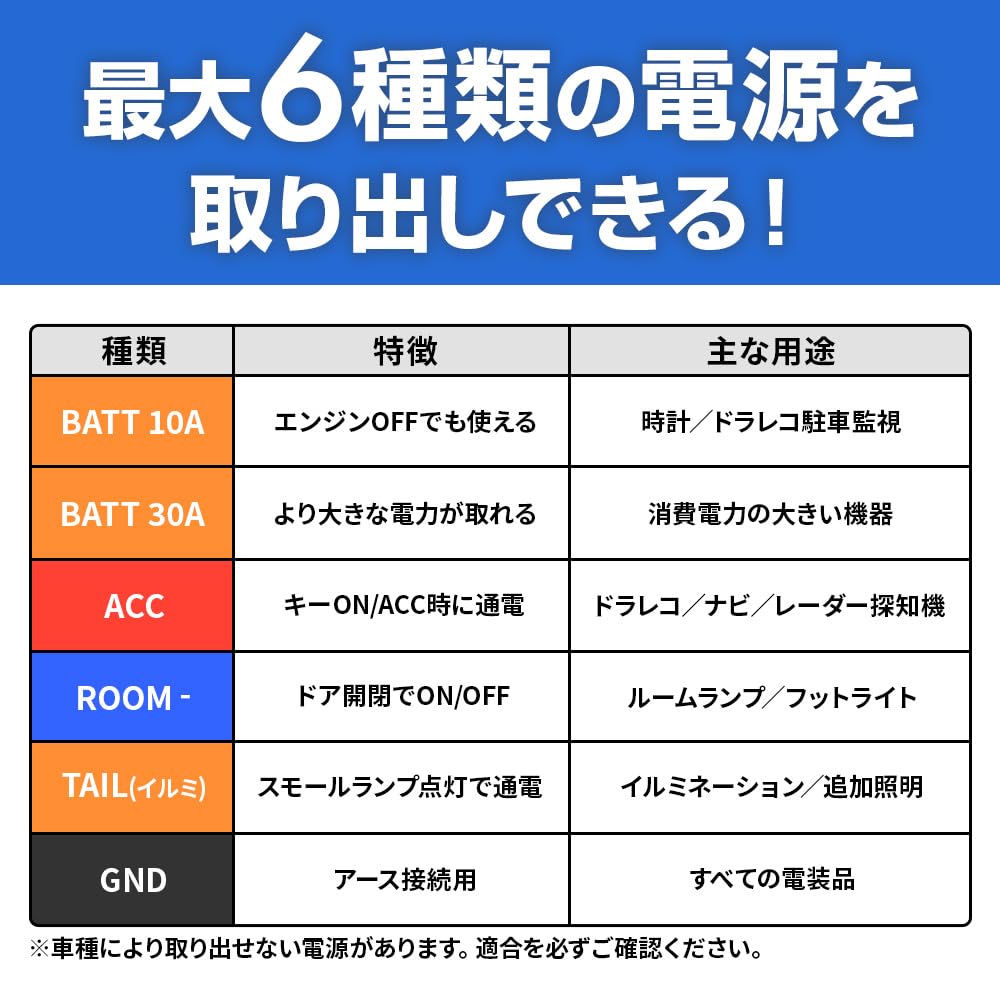 最大6種類の電源を取り出しできる！

| 種類 | 特徴 | 主な用途 |
|---|---|---|
| BATT 10A | エンジンOFFでも使える | 時計／ドラレコ駐車監視 |
| BATT 30A | より大きな電力が取れる | 消費電力の大きい機器 |
| ACC | キーON/ACC時に通電 | ドラレコ／ナビ／レーダー探知機 |
| ROOM - | ドア開閉でON/OFF | ルームランプ／フットライト |
| TAIL(イルミ) | スモールランプ点灯で通電 | イルミネーション／追加照明 |
| GND | アース接続用 | すべての電装品 |

※車種により取り出せない電源があります。適合を必ずご確認ください。